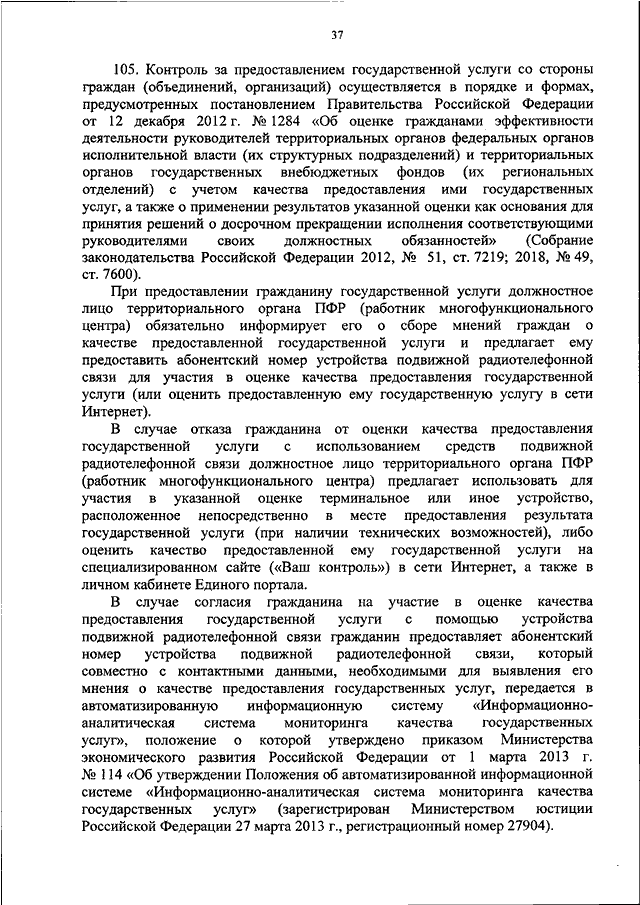 37

105. Контроль за предоставлением государственной услуги со стороны граждан (объединений, организаций) осуществляется в порядке и формах, предусмотренных постановлением Правительства Российской Федерации от 12 декабря 2012 г. № 1284 «Об оценке гражданами эффективности деятельности руководителей территориальных органов федеральных органов исполнительной власти (их структурных подразделений) и территориальных органов государственных внебюджетных фондов (их региональных отделений) с учетом качества предоставления ими государственных услуг, а также о применении результатов указанной оценки как основания для принятия решений о досрочном прекращении исполнения соответствующими руководителями своих должностных обязанностей» (Собрание законодательства Российской Федерации 2012, № 51, ст. 7219; 2018, № 49, ст. 7600).

При предоставлении гражданину государственной услуги должностное лицо территориального органа ПФР (работник многофункционального центра) обязательно информирует его о сборе мнений граждан о качестве предоставленной государственной услуги и предлагает ему предоставить абонентский номер устройства подвижной радиотелефонной связи для участия в оценке качества предоставления государственной услуги (или оценить предоставленную ему государственную услугу в сети Интернет).

В случае отказа гражданина от оценки качества предоставления государственной услуги с использованием средств подвижной радиотелефонной связи должностное лицо территориального органа ПФР (работник многофункционального центра) предлагает использовать для участия в указанной оценке терминальное или иное устройство, расположенное непосредственно в месте предоставления результата государственной услуги (при наличии технических возможностей), либо оценить качество предоставленной ему государственной услуги на специализированном сайте («Ваш контроль») в сети Интернет, а также в личном кабинете Единого портала.

В случае согласия гражданина на участие в оценке качества предоставления государственной услуги с помощью устройства подвижной радиотелефонной связи гражданин предоставляет абонентский номер устройства подвижной радиотелефонной связи, который совместно с контактными данными, необходимыми для выявления его мнения о качестве предоставления государственных услуг, передается в автоматизированную информационную систему «Информационно-аналитическая система мониторинга качества государственных услуг», положение о которой утверждено приказом Министерства экономического развития Российской Федерации от 1 марта 2013 г. № 114 «Об утверждении Положения об автоматизированной информационной системе «Информационно-аналитическая система мониторинга качества государственных услуг» (зарегистрирован Министерством юстиции Российской Федерации 27 марта 2013 г., регистрационный номер 27904).